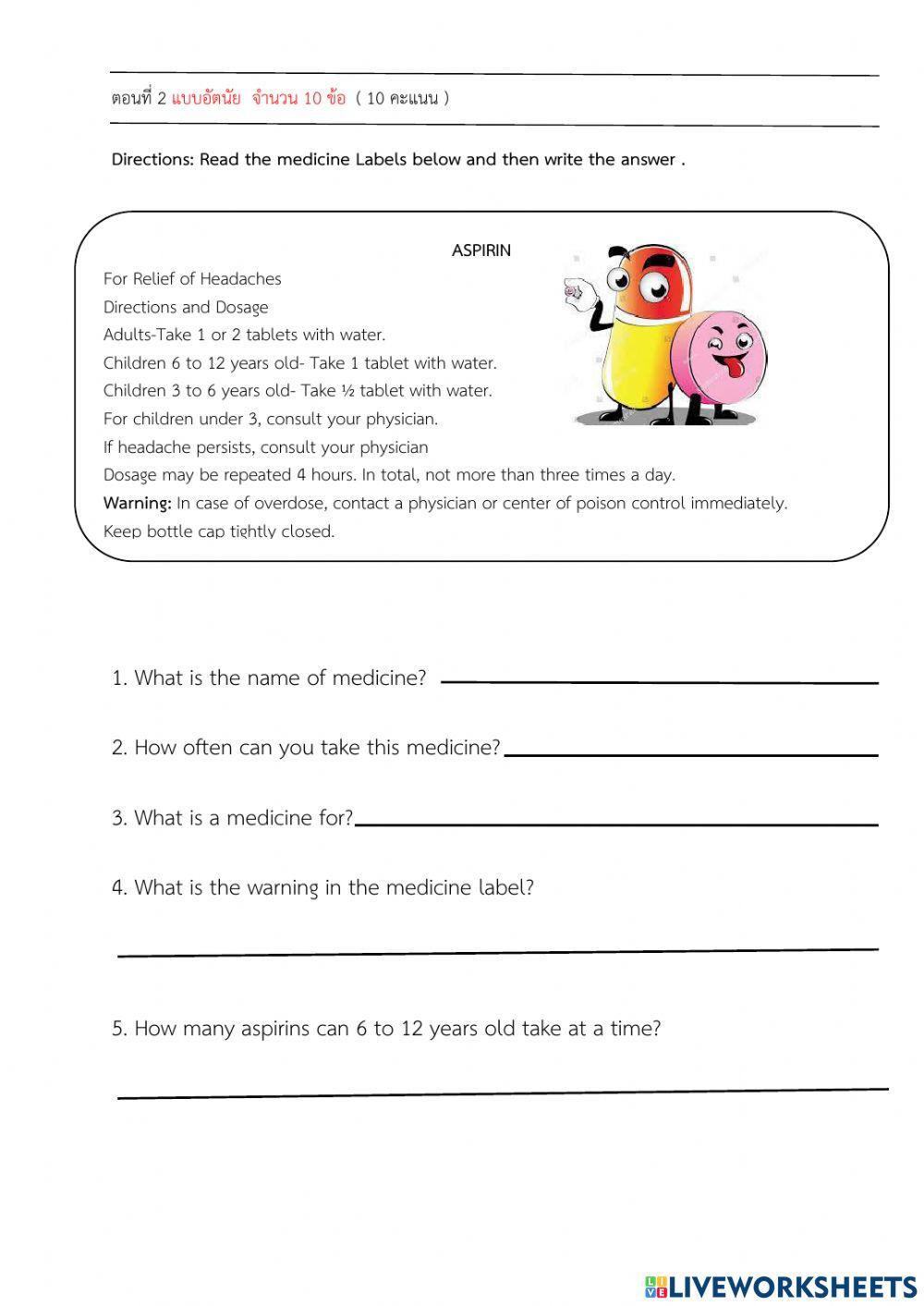 ตอนที่ 2 แบบอัตนัย จำนวน 10 ข้อ ( 10 คะแนน )

Directions: Read the medicine Labels below and then write the answer .

ASPIRIN

For Relief of Headaches
Directions and Dosage
Adults-Take 1 or 2 tablets with water.
Children 6 to 12 years old- Take 1 tablet with water.
Children 3 to 6 years old- Take ½ tablet with water.
For children under 3, consult your physician.
If headache persists, consult your physician
Dosage may be repeated 4 hours. In total, not more than three times a day.
Warning: In case of overdose, contact a physician or center of poison control immediately.
Keep bottle cap tightly closed.

1. What is the name of medicine?

2. How often can you take this medicine?

3. What is a medicine for?

4. What is the warning in the medicine label?

5. How many aspirins can 6 to 12 years old take at a time?

LIVEWORKSHEETS